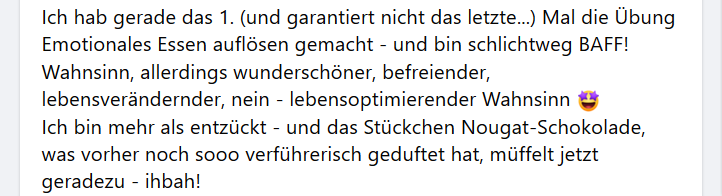 Ich hab gerade das 1. (und garantiert nicht das letzte...) Mal die Übung Emotionales Essen auflösen gemacht - und bin schlichtweg BAFF! Wahnsinn, allerdings wunderschöner, befreiender, lebensverändernder, nein - lebensoptimierender Wahnsinn 🤩
Ich bin mehr als entzückt - und das Stückchen Nougat-Schokolade, was vorher noch sooo verführerisch geduftet hat, müffelt jetzt geradezu - ihbah!